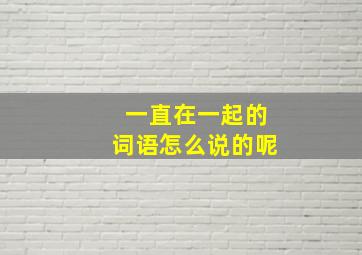 一直在一起的
词语怎么说的呢